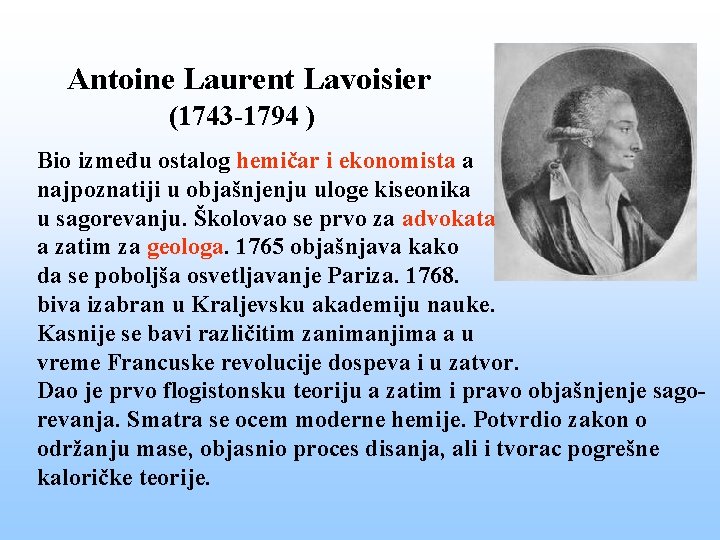 Antoine Laurent Lavoisier
(1743-1794 )

Bio između ostalog hemičar i ekonomista a najpoznatiji u objašnjenju uloge kiseonika u sagorevanju. Školovao se prvo za advokata a zatim za geologa. 1765 objašnjava kako da se poboljša osvetljavanje Pariza. 1768. biva izabran u Kraljevsku akademiju nauke. Kasnije se bavi različitim zanimanjima a u vreme Francuske revolucije dospeva i u zatvor.
Dao je prvo flogistonsku teoriju a zatim i pravo objašnjenje sagorevanja. Smatra se ocem moderne hemije. Potvrdio zakon o održanju mase, objasnio proces disanja, ali i tvorac pogrešne kaloričke teorije.